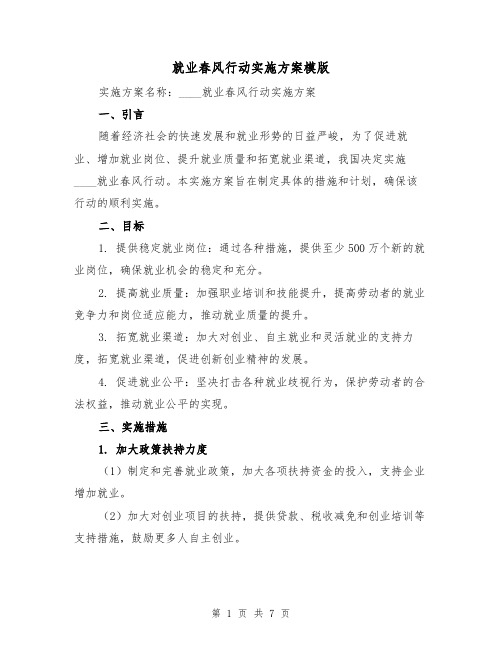 就业春风行动实施方案模版

实施方案名称：____就业春风行动实施方案

一、引言

随着经济社会的快速发展和就业形势的日益严峻，为了促进就业、增加就业岗位、提升就业质量和拓宽就业渠道，我国决定实施____就业春风行动。本实施方案旨在制定具体的措施和计划，确保该行动的顺利实施。

二、目标

1. 提供稳定就业岗位：通过各种措施，提供至少500万个新的就业岗位，确保就业机会的稳定和充分。

2. 提高就业质量：加强职业培训和技能提升，提高劳动者的就业竞争力和岗位适应能力，推动就业质量的提升。

3. 拓宽就业渠道：加大对创业、自主就业和灵活就业的支持力度，拓宽就业渠道，促进创新创业精神的发展。

4. 促进就业公平：坚决打击各种就业歧视行为，保护劳动者的合法权益，推动就业公平的实现。

三、实施措施

1. 加大政策扶持力度

（1）制定和完善就业政策，加大各项扶持资金的投入，支持企业增加就业。

（2）加大对创业项目的扶持，提供贷款、税收减免和创业培训等支持措施，鼓励更多人自主创业。

第 1 页 共 7 页